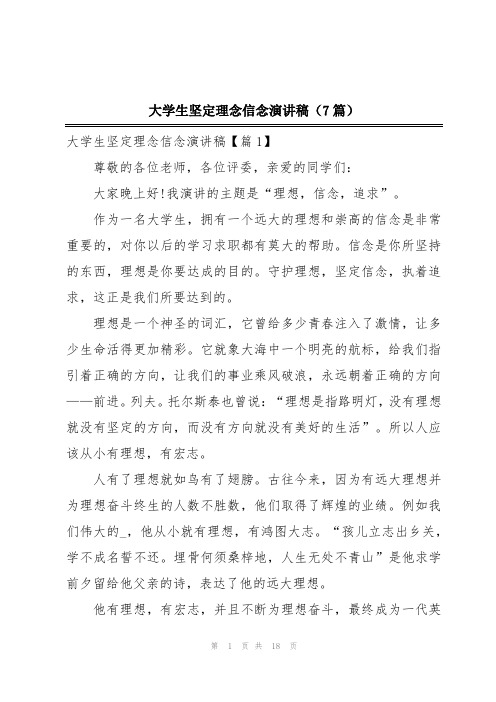 大学生坚定理念信念演讲稿（7篇）

大学生坚定理念信念演讲稿【篇1】

尊敬的各位老师，各位评委，亲爱的同学们：

大家晚上好!我演讲的主题是“理想，信念，追求”。

作为一名大学生，拥有一个远大的理想和崇高的信念是非常重要的，对你以后的学习求职都有莫大的帮助。信念是你所坚持的东西，理想是你要达成的目的。守护理想，坚定信念，执着追求，这正是我们所要达到的。

理想是一个神圣的词汇，它曾给多少青春注入了激情，让多少生命活得更加精彩。它就象大海中一个明亮的航标，给我们指引着正确的方向，让我们的事业乘风破浪，永远朝着正确的方向——前进。列夫。托尔斯泰也曾说：“理想是指路明灯，没有理想就没有坚定的方向，而没有方向就没有美好的生活”。所以人应该从小有理想，有宏志。

人有了理想就如鸟有了翅膀。古往今来，因为有远大理想并为理想奋斗终生的人数不胜数，他们取得了辉煌的业绩。例如我们伟大的_，他从小就有理想，有鸿图大志。“孩儿立志出乡关，学不成名誓不还。埋骨何须桑梓地，人生无处不青山”是他求学前夕留给他父亲的诗，表达了他的远大理想。

他有理想，有宏志，并且不断为理想奋斗，最终成为一代英

第 1 页 共 18 页